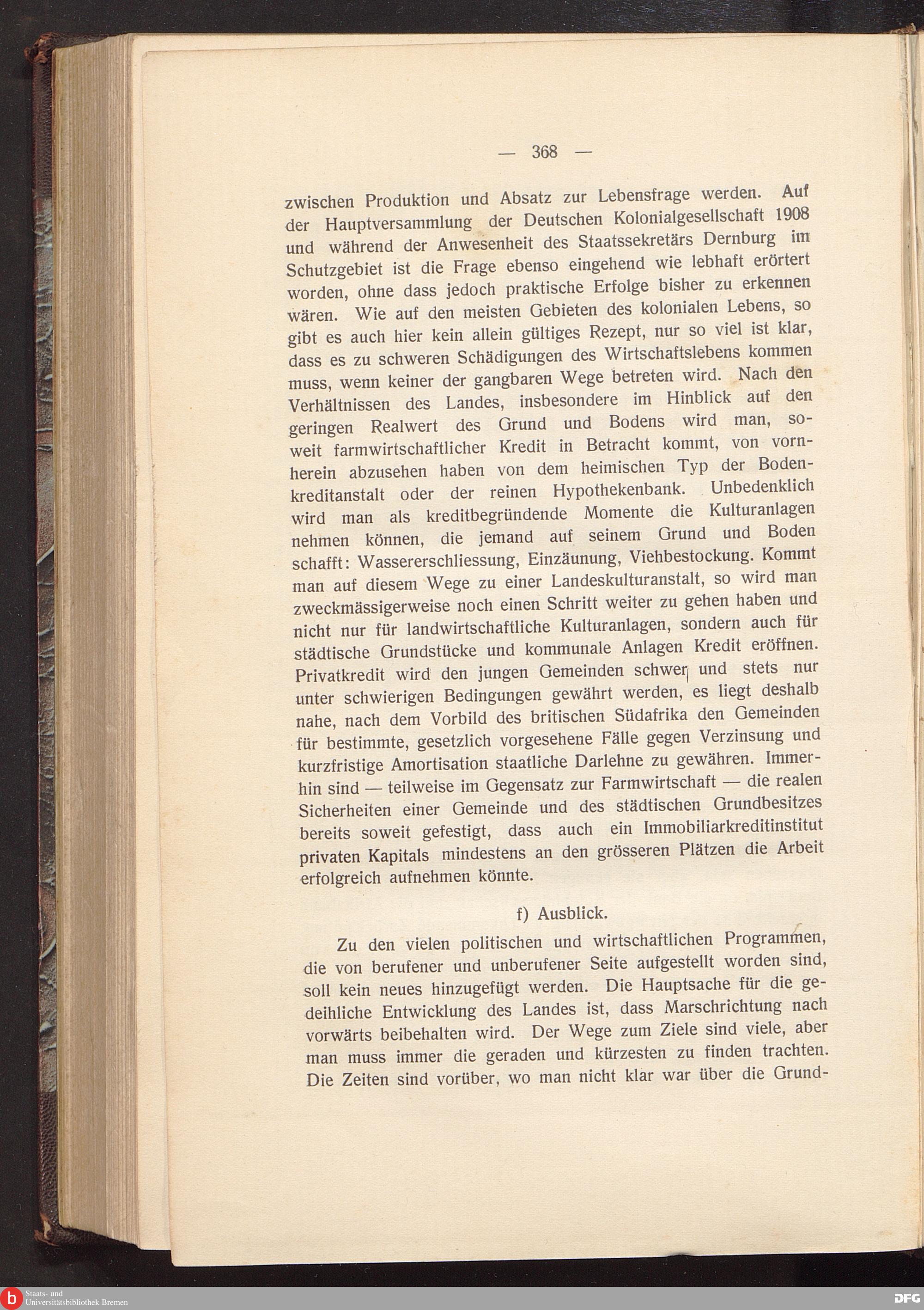 — 368 —

zwischen Produktion und Absatz zur Lebensfrage werden. Auf der Hauptversammlung der Deutschen Kolonialgesellschaft 1908 und während der Anwesenheit des Staatssekretärs Dernburg im Schutzgebiet ist die Frage ebenso eingehend wie lebhaft erörtert worden, ohne dass jedoch praktische Erfolge bisher zu erkennen wären. Wie auf den meisten Gebieten des kolonialen Lebens, so gibt es auch hier kein allein gültiges Rezept, nur so viel ist klar, dass es zu schweren Schädigungen des Wirtschaftslebens kommen muss, wenn keiner der gangbaren Wege betreten wird. Nach den Verhältnissen des Landes, insbesondere im Hinblick auf den geringen Realwert des Grund und Bodens wird man, soweit farmwirtschaftlicher Kredit in Betracht kommt, von vornherein abzusehen haben von dem heimischen Typ der Bodenkreditanstalt oder der reinen Hypothekenbank. Unbedenklich wird man als kreditbegründende Momente die Kulturanlagen nehmen können, die jemand auf seinem Grund und Boden schafft: Wassererschliessung, Einzäunung, Viehbestockung. Kommt man auf diesem Wege zu einer Landeskulturanstalt, so wird man zweckmässigerweise noch einen Schritt weiter zu gehen haben und nicht nur für landwirtschaftliche Kulturanlagen, sondern auch für städtische Grundstücke und kommunale Anlagen Kredit eröffnen. Privatkredit wird den jungen Gemeinden schwer und stets nur unter schwierigen Bedingungen gewährt werden, es liegt deshalb nahe, nach dem Vorbild des britischen Südafrika den Gemeinden für bestimmte, gesetzlich vorgesehene Fälle gegen Verzinsung und kurzfristige Amortisation staatliche Darlehne zu gewähren. Immerhin sind — teilweise im Gegensatz zur Farmwirtschaft — die realen Sicherheiten einer Gemeinde und des städtischen Grundbesitzes bereits soweit gefestigt, dass auch ein Immobiliarkreditinstitut privaten Kapitals mindestens an den grösseren Plätzen die Arbeit erfolgreich aufnehmen könnte.

f) Ausblick.

Zu den vielen politischen und wirtschaftlichen Programmen, die von berufener und unberufener Seite aufgestellt worden sind, soll kein neues hinzugefügt werden. Die Hauptsache für die gedeihliche Entwicklung des Landes ist, dass Marschrichtung nach vorwärts beibehalten wird. Der Wege zum Ziele sind viele, aber man muss immer die geraden und kürzesten zu finden trachten. Die Zeiten sind vorüber, wo man nicht klar war über die Grund-

Staats- und Universitätsbibliothek Bremen

DFG